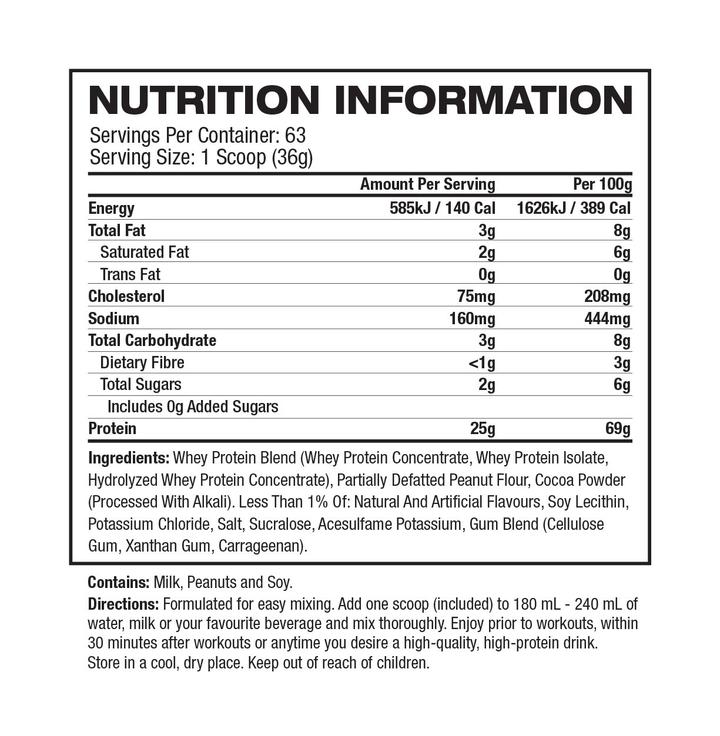 NUTRITION INFORMATION

Servings Per Container: 63
Serving Size: 1 Scoop (36g)

| | Amount Per Serving | Per 100g |
|---|---|---|
| Energy | 585kJ / 140 Cal | 1626kJ / 389 Cal |
| Total Fat | 3g | 8g |
| Saturated Fat | 2g | 6g |
| Trans Fat | 0g | 0g |
| Cholesterol | 75mg | 208mg |
| Sodium | 160mg | 444mg |
| Total Carbohydrate | 3g | 8g |
| Dietary Fibre | <1g | 3g |
| Total Sugars | 2g | 6g |
| Includes 0g Added Sugars | | |
| Protein | 25g | 69g |

Ingredients: Whey Protein Blend (Whey Protein Concentrate, Whey Protein Isolate, Hydrolyzed Whey Protein Concentrate), Partially Defatted Peanut Flour, Cocoa Powder (Processed With Alkali). Less Than 1% Of: Natural And Artificial Flavours, Soy Lecithin, Potassium Chloride, Salt, Sucralose, Acesulfame Potassium, Gum Blend (Cellulose Gum, Xanthan Gum, Carrageenan).

Contains: Milk, Peanuts and Soy.

Directions: Formulated for easy mixing. Add one scoop (included) to 180 mL - 240 mL of water, milk or your favourite beverage and mix thoroughly. Enjoy prior to workouts, within 30 minutes after workouts or anytime you desire a high-quality, high-protein drink. Store in a cool, dry place. Keep out of reach of children.